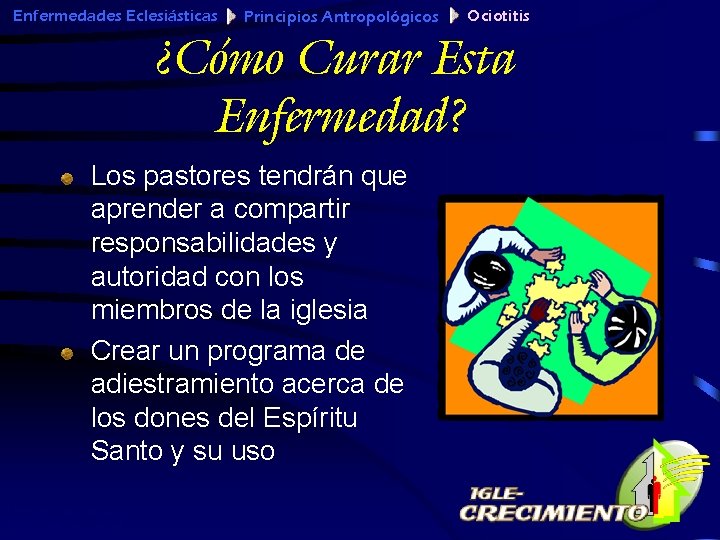 Enfermedades Eclesiásticas Principios Antropológicos Ociotitis

¿Cómo Curar Esta Enfermedad?

Los pastores tendrán que aprender a compartir responsabilidades y autoridad con los miembros de la iglesia

Crear un programa de adiestramiento acerca de los dones del Espíritu Santo y su uso

IGLE-CRECIMIENTO